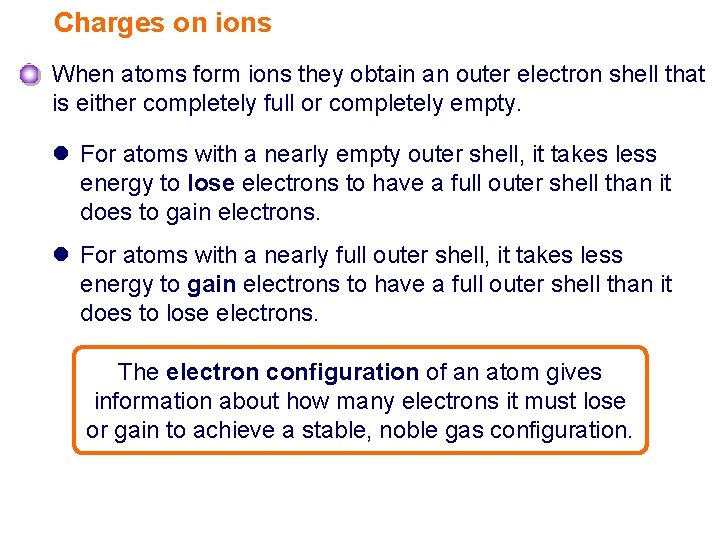 Charges on ions

• When atoms form ions they obtain an outer electron shell that is either completely full or completely empty.

• For atoms with a nearly empty outer shell, it takes less energy to lose electrons to have a full outer shell than it does to gain electrons.

• For atoms with a nearly full outer shell, it takes less energy to gain electrons to have a full outer shell than it does to lose electrons.

The electron configuration of an atom gives information about how many electrons it must lose or gain to achieve a stable, noble gas configuration.